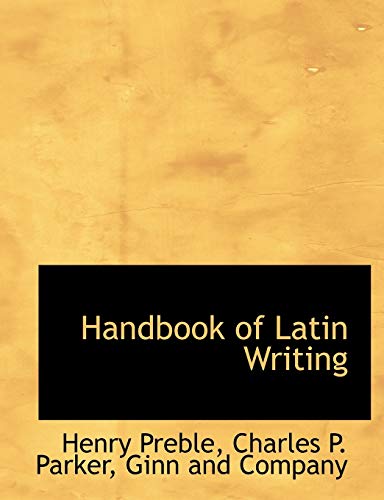 Handbook of Latin Writing

Henry Preble, Charles P. Parker, Ginn and Company